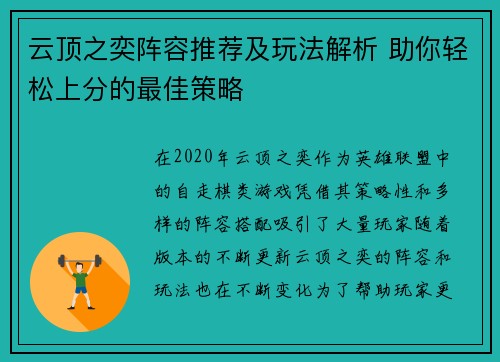 云顶之奕阵容推荐及玩法解析 助你轻松上分的最佳策略

在2020年云顶之奕作为英雄联盟中的自走棋类游戏凭借其策略性和多样的阵容搭配吸引了大量玩家随着版本的不断更新云顶之奕的阵容和玩法也在不断变化为了帮助玩家更